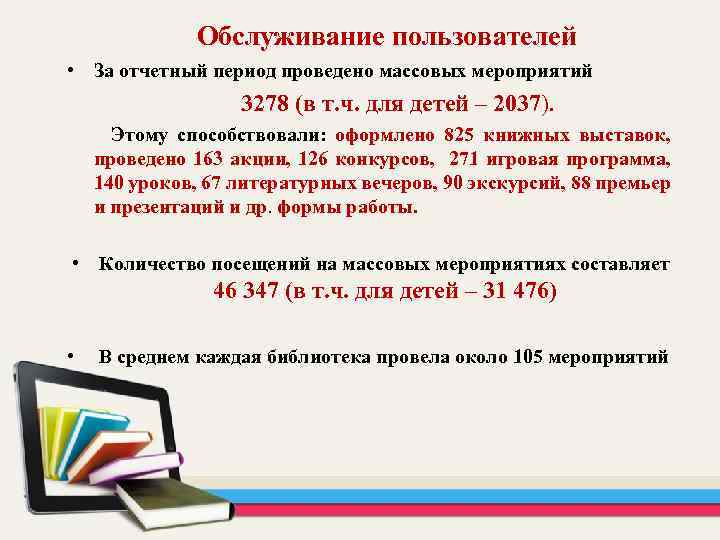 Обслуживание пользователей

• За отчетный период проведено массовых мероприятий 3278 (в т.ч. для детей – 2037).

Этому способствовали: оформлено 825 книжных выставок, проведено 163 акции, 126 конкурсов, 271 игровая программа, 140 уроков, 67 литературных вечеров, 90 экскурсий, 88 премьер и презентаций и др. формы работы.

• Количество посещений на массовых мероприятиях составляет 46 347 (в т.ч. для детей – 31 476)

• В среднем каждая библиотека провела около 105 мероприятий